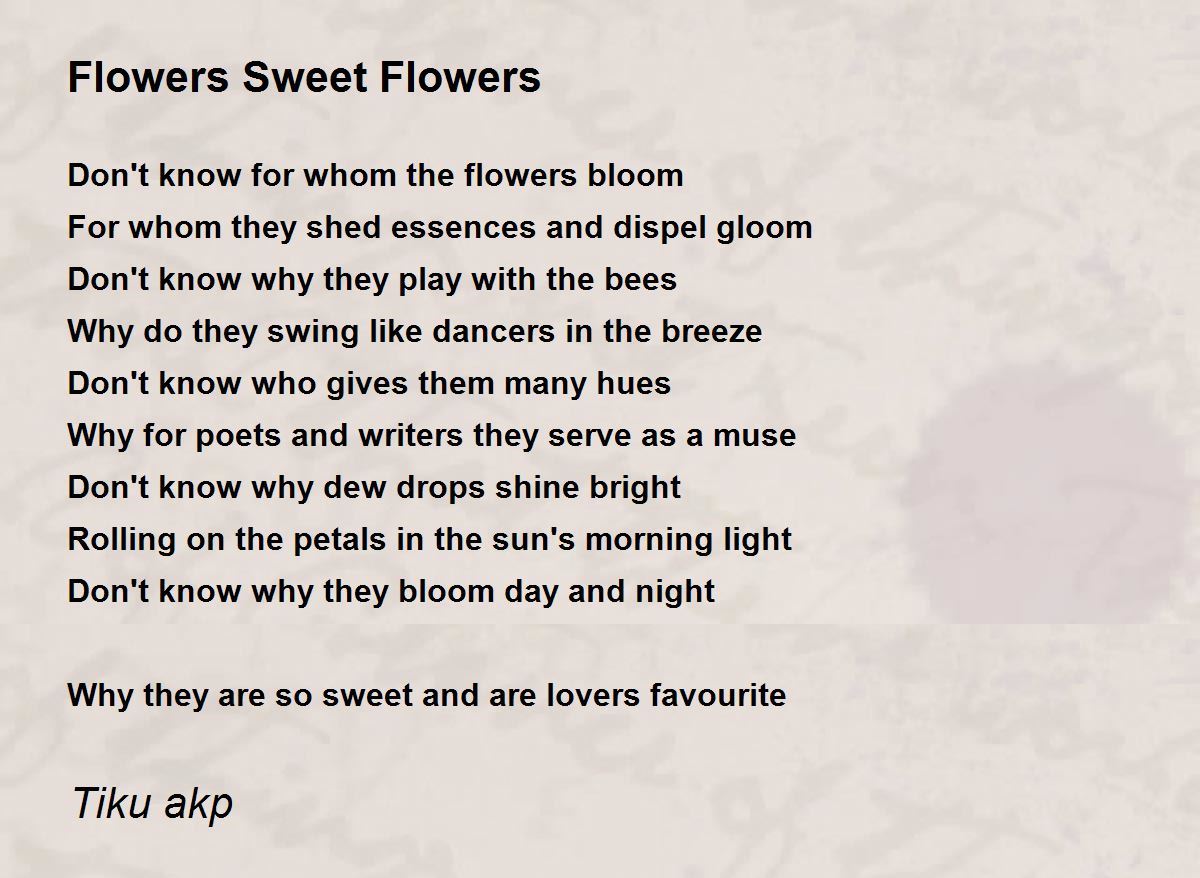 Flowers Sweet Flowers

Don't know for whom the flowers bloom
For whom they shed essences and dispel gloom
Don't know why they play with the bees
Why do they swing like dancers in the breeze
Don't know who gives them many hues
Why for poets and writers they serve as a muse
Don't know why dew drops shine bright
Rolling on the petals in the sun's morning light
Don't know why they bloom day and night

Why they are so sweet and are lovers favourite

Tiku akp